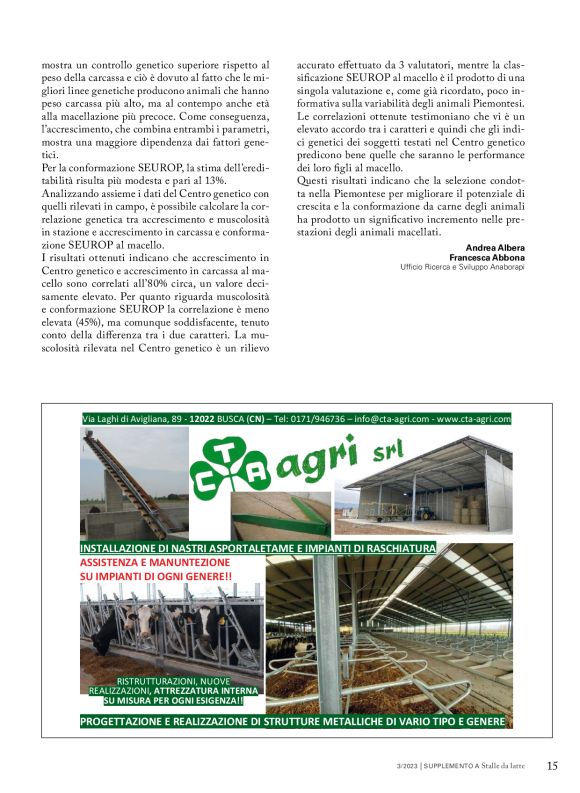 mostra un controllo genetico superiore rispetto al peso della carcassa e ciò è dovuto al fatto che le migliori linee genetiche producono animali che hanno peso carcassa più alto, ma al contempo anche età alla macellazione più precoce. Come conseguenza, l'accrescimento, che combina entrambi i parametri, mostra una maggiore dipendenza dai fattori genetici.
Per la conformazione SEUROP, la stima dell'ereditabilità risulta più modesta e pari al 13%.
Analizzando assieme i dati del Centro genetico con quelli rilevati in campo, è possibile calcolare la correlazione genetica tra accrescimento e muscolosità in stazione e accrescimento in carcassa e conformazione SEUROP al macello.
I risultati ottenuti indicano che accrescimento in Centro genetico e accrescimento in carcassa al macello sono correlati all'80% circa, un valore decisamente elevato. Per quanto riguarda muscolosità e conformazione SEUROP la correlazione è meno elevata (45%), ma comunque soddisfacente, tenuto conto della differenza tra i due caratteri. La muscolosità rilevata nel Centro genetico è un rilievo accurato effettuato da 3 valutatori, mentre la classificazione SEUROP al macello è il prodotto di una singola valutazione e, come già ricordato, poco informativa sulla variabilità degli animali Piemontesi.
Le correlazioni ottenute testimoniano che vi è un elevato accordo tra i caratteri e quindi che gli indici genetici dei soggetti testati nel Centro genetico predicono bene quelle che saranno le performance dei loro figli al macello.
Questi risultati indicano che la selezione condotta nella Piemontese per migliorare il potenziale di crescita e la conformazione da carne degli animali ha prodotto un significativo incremento nelle prestazioni degli animali macellati.

Andrea Albera
Francesca Abbona
Ufficio Ricerca e Sviluppo Anaborapi

Via Laghi di Avigliana, 89 - 12022 BUSCA (CN) – Tel: 0171/946736 – info@cta-agri.com - www.cta-agri.com

CTA agri srl

INSTALLAZIONE DI NASTRI ASPORTALETAME E IMPIANTI DI RASCHIATURA

ASSISTENZA E MANUNTEZIONE SU IMPIANTI DI OGNI GENERE!!

RISTRUTTURAZIONI, NUOVE REALIZZAZIONI, ATTREZZATURA INTERNA SU MISURA PER OGNI ESIGENZA!!

PROGETTAZIONE E REALIZZAZIONE DI STRUTTURE METALLICHE DI VARIO TIPO E GENERE

3/2023 | SUPPLEMENTO A Stalle da latte 15